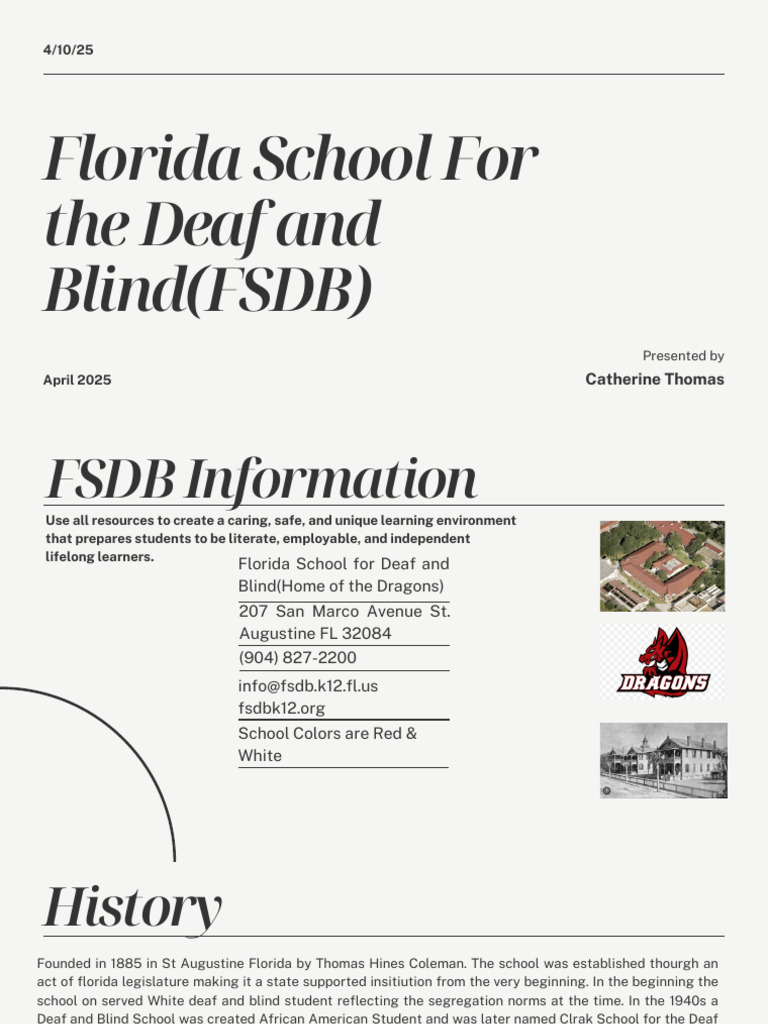 4/10/25

Florida School For the Deaf and Blind(FSDB)

April 2025

Presented by
Catherine Thomas

FSDB Information

Use all resources to create a caring, safe, and unique learning environment that prepares students to be literate, employable, and independent lifelong learners.

Florida School for Deaf and Blind(Home of the Dragons)

207 San Marco Avenue St. Augustine FL 32084

(904) 827-2200

info@fsdb.k12.fl.us
fsdbk12.org

School Colors are Red & White

DRAGONS

History

Founded in 1885 in St Augustine Florida by Thomas Hines Coleman. The school was established thourgh an act of florida legislature making it a state supported insitiution from the very beginning. In the beginning the school on served White deaf and blind student reflecting the segregation norms at the time. In the 1940s a Deaf and Blind School was created African American Student and was later named Clrak School for the Deaf